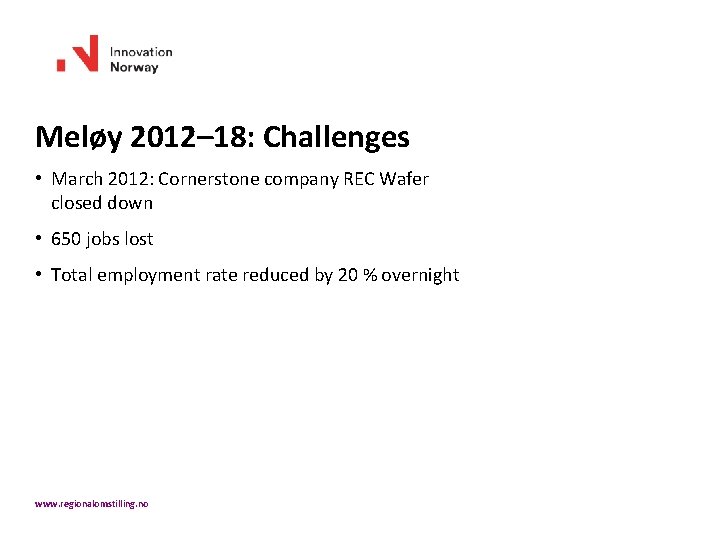 Innovation
Norway

Meløy 2012–18: Challenges

• March 2012: Cornerstone company REC Wafer closed down

• 650 jobs lost

• Total employment rate reduced by 20 % overnight

www.regionalomstilling.no